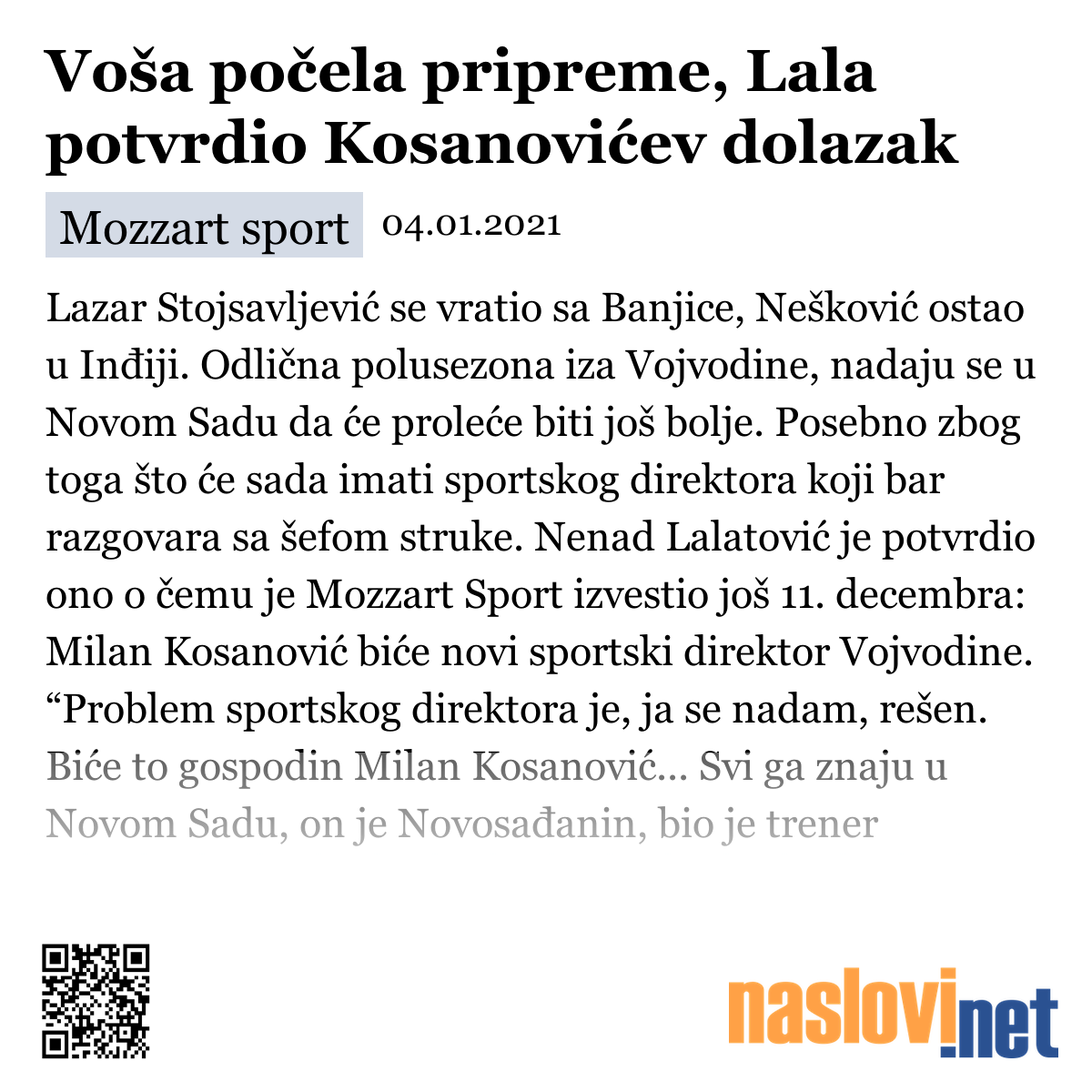 Voša počela pripreme, Lala potvrdio Kosanovićev dolazak

Mozzart sport 04.01.2021

Lazar Stojsavljević se vratio sa Banjice, Nešković ostao u Inđiji. Odlična polusezona iza Vojvodine, nadaju se u Novom Sadu da će proleće biti još bolje. Posebno zbog toga što će sada imati sportskog direktora koji bar razgovara sa šefom struke. Nenad Lalatović je potvrdio ono o čemu je Mozzart Sport izvestio još 11. decembra: Milan Kosanović biće novi sportski direktor Vojvodine. “Problem sportskog direktora je, ja se nadam, rešen. Biće to gospodin Milan Kosanović... Svi ga znaju u Novom Sadu, on je Novosađanin, bio je trener

naslovi.net